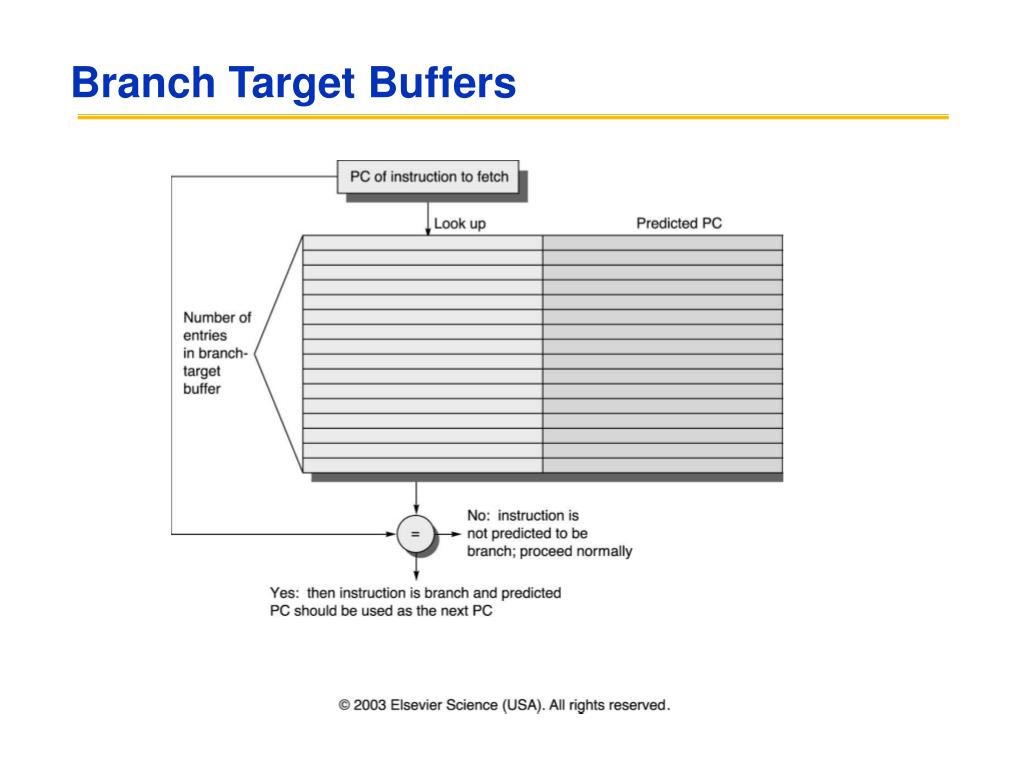 Branch Target Buffers

PC of instruction to fetch

Look up

Predicted PC

Number of entries in branch-target buffer

=

No: instruction is not predicted to be branch; proceed normally

Yes: then instruction is branch and predicted PC should be used as the next PC

© 2003 Elsevier Science (USA). All rights reserved.